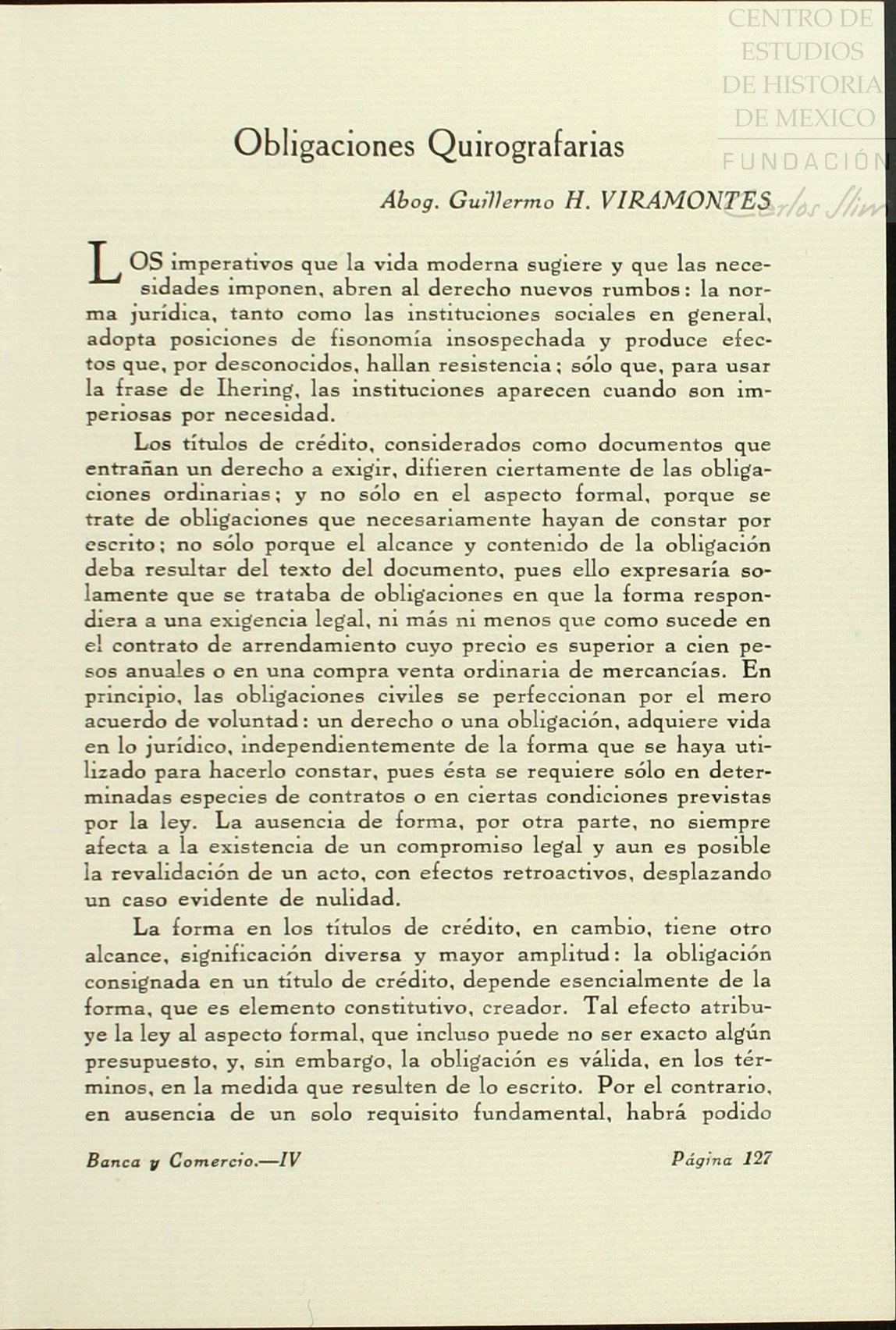 CENTRO DE ESTUDIOS DE HISTORIA DE MEXICO
FUNDACIÓN Carlos Slim

Obligaciones Quirografarias

Abog. Guillermo H. VIRAMONTES

LOS imperativos que la vida moderna sugiere y que las necesidades imponen, abren al derecho nuevos rumbos: la norma jurídica, tanto como las instituciones sociales en general, adopta posiciones de fisonomía insospechada y produce efectos que, por desconocidos, hallan resistencia; sólo que, para usar la frase de Ihering, las instituciones aparecen cuando son imperiosas por necesidad.

Los títulos de crédito, considerados como documentos que entrañan un derecho a exigir, difieren ciertamente de las obligaciones ordinarias; y no sólo en el aspecto formal, porque se trate de obligaciones que necesariamente hayan de constar por escrito; no sólo porque el alcance y contenido de la obligación deba resultar del texto del documento, pues ello expresaría solamente que se trataba de obligaciones en que la forma respondiera a una exigencia legal, ni más ni menos que como sucede en el contrato de arrendamiento cuyo precio es superior a cien pesos anuales o en una compra venta ordinaria de mercancías. En principio, las obligaciones civiles se perfeccionan por el mero acuerdo de voluntad: un derecho o una obligación, adquiere vida en lo jurídico, independientemente de la forma que se haya utilizado para hacerlo constar, pues ésta se requiere sólo en determinadas especies de contratos o en ciertas condiciones previstas por la ley. La ausencia de forma, por otra parte, no siempre afecta a la existencia de un compromiso legal y aun es posible la revalidación de un acto, con efectos retroactivos, desplazando un caso evidente de nulidad.

La forma en los títulos de crédito, en cambio, tiene otro alcance, significación diversa y mayor amplitud: la obligación consignada en un título de crédito, depende esencialmente de la forma, que es elemento constitutivo, creador. Tal efecto atribuye la ley al aspecto formal, que incluso puede no ser exacto algún presupuesto, y, sin embargo, la obligación es válida, en los términos, en la medida que resulten de lo escrito. Por el contrario, en ausencia de un solo requisito fundamental, habrá podido

Banca y Comercio.—IV

Página 127